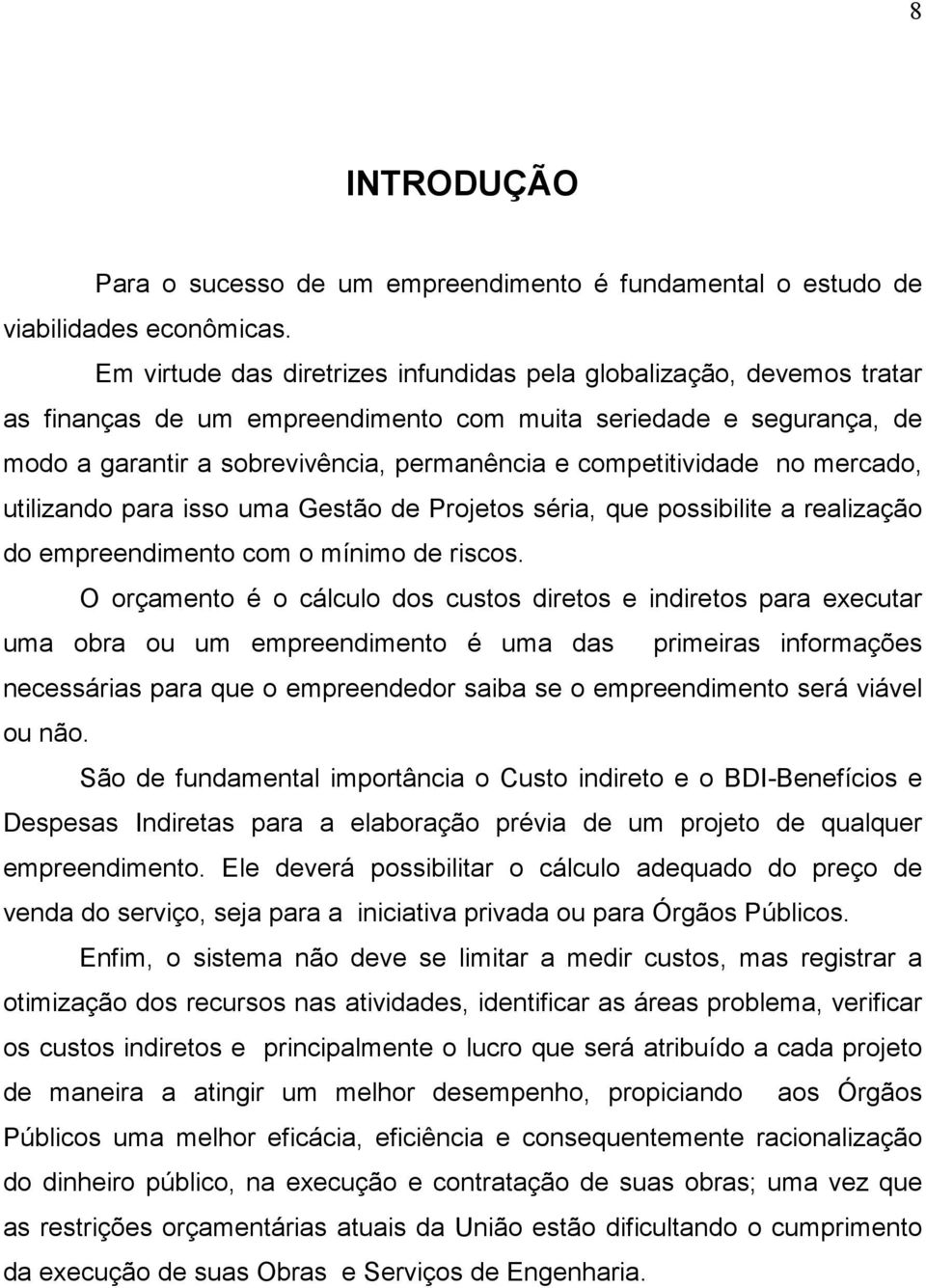 8

INTRODUÇÃO

Para o sucesso de um empreendimento é fundamental o estudo de viabilidades econômicas.

Em virtude das diretrizes infundidas pela globalização, devemos tratar as finanças de um empreendimento com muita seriedade e segurança, de modo a garantir a sobrevivência, permanência e competitividade no mercado, utilizando para isso uma Gestão de Projetos séria, que possibilite a realização do empreendimento com o mínimo de riscos.

O orçamento é o cálculo dos custos diretos e indiretos para executar uma obra ou um empreendimento é uma das primeiras informações necessárias para que o empreendedor saiba se o empreendimento será viável ou não.

São de fundamental importância o Custo indireto e o BDI-Benefícios e Despesas Indiretas para a elaboração prévia de um projeto de qualquer empreendimento. Ele deverá possibilitar o cálculo adequado do preço de venda do serviço, seja para a iniciativa privada ou para Órgãos Públicos.

Enfim, o sistema não deve se limitar a medir custos, mas registrar a otimização dos recursos nas atividades, identificar as áreas problema, verificar os custos indiretos e principalmente o lucro que será atribuído a cada projeto de maneira a atingir um melhor desempenho, propiciando aos Órgãos Públicos uma melhor eficácia, eficiência e consequentemente racionalização do dinheiro público, na execução e contratação de suas obras; uma vez que as restrições orçamentárias atuais da União estão dificultando o cumprimento da execução de suas Obras e Serviços de Engenharia.